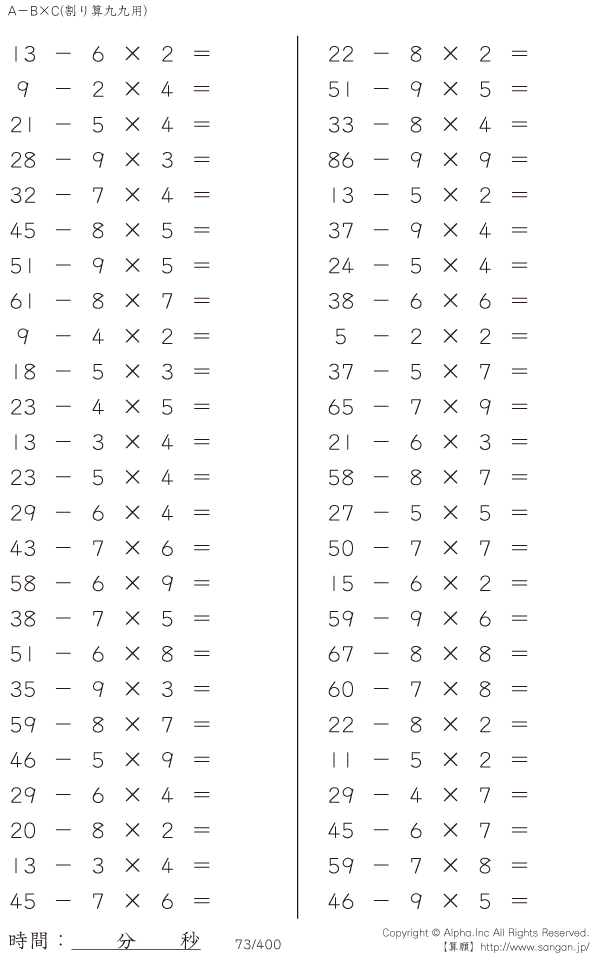 A−B×C(割り算九九用)

$13 - 6 \times 2 =$
$9 - 2 \times 4 =$
$21 - 5 \times 4 =$
$28 - 9 \times 3 =$
$32 - 7 \times 4 =$
$45 - 8 \times 5 =$
$51 - 9 \times 5 =$
$61 - 8 \times 7 =$
$9 - 4 \times 2 =$
$18 - 5 \times 3 =$
$23 - 4 \times 5 =$
$13 - 3 \times 4 =$
$23 - 5 \times 4 =$
$29 - 6 \times 4 =$
$43 - 7 \times 6 =$
$58 - 6 \times 9 =$
$38 - 7 \times 5 =$
$51 - 6 \times 8 =$
$35 - 9 \times 3 =$
$59 - 8 \times 7 =$
$46 - 5 \times 9 =$
$29 - 6 \times 4 =$
$20 - 8 \times 2 =$
$13 - 3 \times 4 =$
$45 - 7 \times 6 =$

$22 - 8 \times 2 =$
$51 - 9 \times 5 =$
$33 - 8 \times 4 =$
$86 - 9 \times 9 =$
$13 - 5 \times 2 =$
$37 - 9 \times 4 =$
$24 - 5 \times 4 =$
$38 - 6 \times 6 =$
$5 - 2 \times 2 =$
$37 - 5 \times 7 =$
$65 - 7 \times 9 =$
$21 - 6 \times 3 =$
$58 - 8 \times 7 =$
$27 - 5 \times 5 =$
$50 - 7 \times 7 =$
$15 - 6 \times 2 =$
$59 - 9 \times 6 =$
$67 - 8 \times 8 =$
$60 - 7 \times 8 =$
$22 - 8 \times 2 =$
$11 - 5 \times 2 =$
$29 - 4 \times 7 =$
$45 - 6 \times 7 =$
$59 - 7 \times 8 =$
$46 - 9 \times 5 =$

時間：____分____秒 73/400

Copyright © Alpha.Inc All Rights Reserved.
【算願】http://www.sangan.jp/